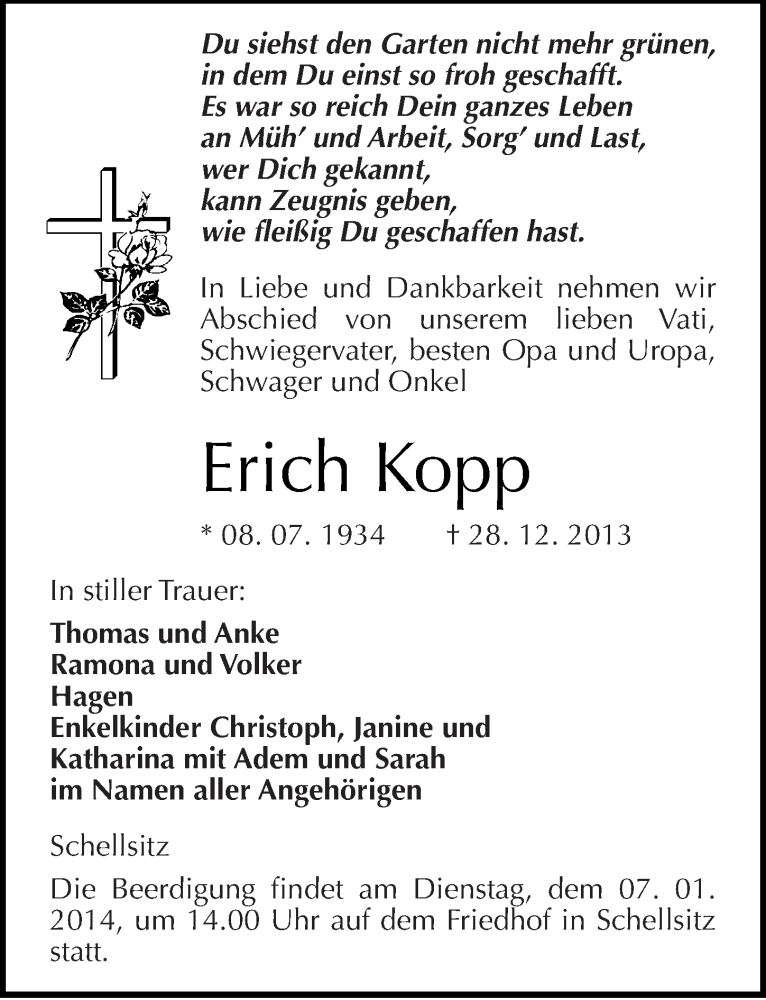 Du siehst den Garten nicht mehr grünen,
in dem Du einst so froh geschafft.
Es war so reich Dein ganzes Leben
an Müh' und Arbeit, Sorg' und Last,
wer Dich gekannt,
kann Zeugnis geben,
wie fleißig Du geschaffen hast.

In Liebe und Dankbarkeit nehmen wir Abschied von unserem lieben Vati, Schwiegervater, besten Opa und Uropa, Schwager und Onkel

Erich Kopp

* 08. 07. 1934 † 28. 12. 2013

In stiller Trauer:

Thomas und Anke
Ramona und Volker
Hagen
Enkelkinder Christoph, Janine und Katharina mit Adem und Sarah
im Namen aller Angehörigen

Schellsitz

Die Beerdigung findet am Dienstag, dem 07. 01. 2014, um 14.00 Uhr auf dem Friedhof in Schellsitz statt.